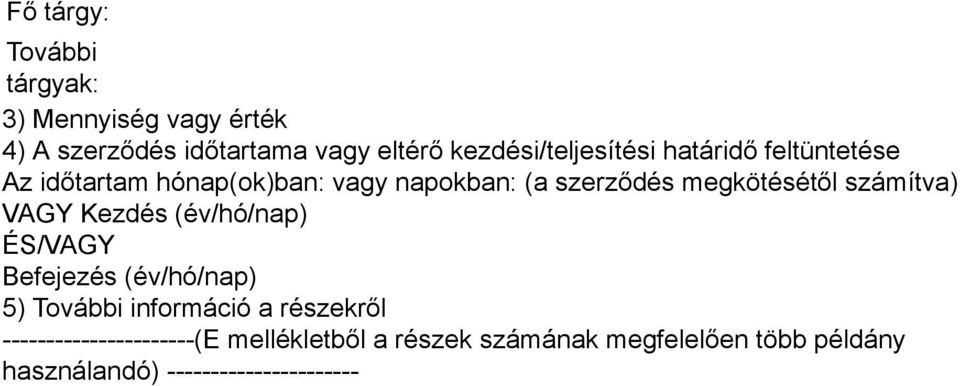 Fő tárgy:

További tárgyak:

3) Mennyiség vagy érték
4) A szerződés időtartama vagy eltérő kezdési/teljesítési határidő feltüntetése
Az időtartam hónap(ok)ban: vagy napokban: (a szerződés megkötésétől számítva)
VAGY Kezdés (év/hó/nap)
ÉS/VAGY
Befejezés (év/hó/nap)
5) További információ a részekről
----------------------(E mellékletből a részek számának megfelelően több példány használandó) ----------------------